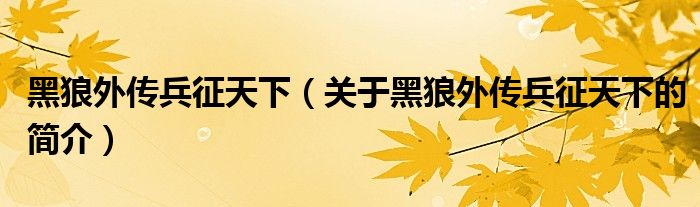 黑狼外传兵征天下（关于黑狼外传兵征天下的简介）